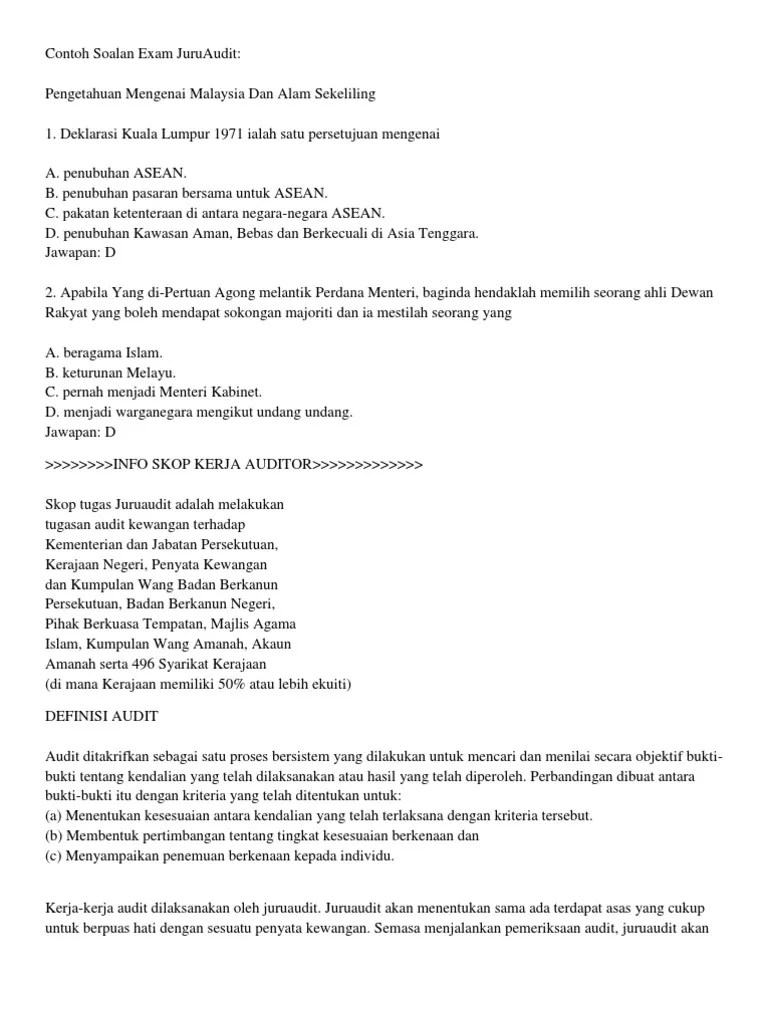 Contoh Soalan Exam JuruAudit:

Pengetahuan Mengenai Malaysia Dan Alam Sekeliling

1. Deklarasi Kuala Lumpur 1971 ialah satu persetujuan mengenai

A. penubuhan ASEAN.
B. penubuhan pasaran bersama untuk ASEAN.
C. pakatan ketenteraan di antara negara-negara ASEAN.
D. penubuhan Kawasan Aman, Bebas dan Berkecuali di Asia Tenggara.
Jawapan: D

2. Apabila Yang di-Pertuan Agong melantik Perdana Menteri, baginda hendaklah memilih seorang ahli Dewan Rakyat yang boleh mendapat sokongan majoriti dan ia mestilah seorang yang

A. beragama Islam.
B. keturunan Melayu.
C. pernah menjadi Menteri Kabinet.
D. menjadi warganegara mengikut undang undang.
Jawapan: D

>>>>>>>>INFO SKOP KERJA AUDITOR>>>>>>>>>>>>>

Skop tugas Juruaudit adalah melakukan tugasan audit kewangan terhadap Kementerian dan Jabatan Persekutuan, Kerajaan Negeri, Penyata Kewangan dan Kumpulan Wang Badan Berkanun Persekutuan, Badan Berkanun Negeri, Pihak Berkuasa Tempatan, Majlis Agama Islam, Kumpulan Wang Amanah, Akaun Amanah serta 496 Syarikat Kerajaan (di mana Kerajaan memiliki 50% atau lebih ekuiti)

DEFINISI AUDIT

Audit ditakrifkan sebagai satu proses bersistem yang dilakukan untuk mencari dan menilai secara objektif bukti-bukti tentang kendalian yang telah dilaksanakan atau hasil yang telah diperoleh. Perbandingan dibuat antara bukti-bukti itu dengan kriteria yang telah ditentukan untuk:
(a) Menentukan kesesuaian antara kendalian yang telah terlaksana dengan kriteria tersebut.
(b) Membentuk pertimbangan tentang tingkat kesesuaian berkenaan dan
(c) Menyampaikan penemuan berkenaan kepada individu.

Kerja-kerja audit dilaksanakan oleh juruaudit. Juruaudit akan menentukan sama ada terdapat asas yang cukup untuk berpuas hati dengan sesuatu penyata kewangan. Semasa menjalankan pemeriksaan audit, juruaudit akan